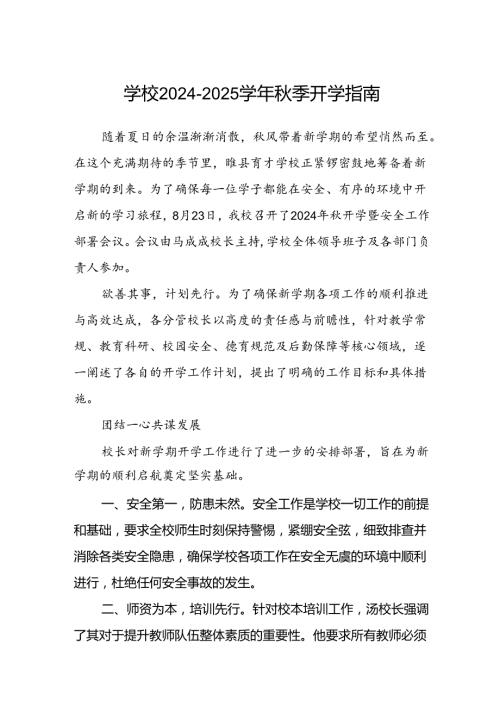 学校2024-2025学年秋季开学指南

随着夏日的余温渐渐消散，秋风带着新学期的希望悄然而至。在这个充满期待的季节里，睢县育才学校正紧锣密鼓地筹备着新学期的到来。为了确保每一位学子都能在安全、有序的环境中开启新的学习旅程，8月23日，我校召开了2024年秋开学暨安全工作部署会议。会议由马成成校长主持，学校全体领导班子及各部门负责人参加。

欲善其事，计划先行。为了确保新学期各项工作的顺利推进与高效达成，各分管校长以高度的责任感与前瞻性，针对教学常规、教育科研、校园安全、德育规范及后勤保障等核心领域，逐一阐述了各自的开学工作计划，提出了明确的工作目标和具体措施。

团结一心共谋发展

校长对新学期开学工作进行了进一步的安排部署，旨在为新学期的顺利启航奠定坚实基础。

一、安全第一，防患未然。安全工作是学校一切工作的前提和基础，要求全校师生时刻保持警惕，紧绷安全弦，细致排查并消除各类安全隐患，确保学校各项工作在安全无虞的环境中顺利进行，杜绝任何安全事故的发生。

二、师资为本，培训先行。针对校本培训工作，汤校长强调了其对于提升教师队伍整体素质的重要性。他要求所有教师必须